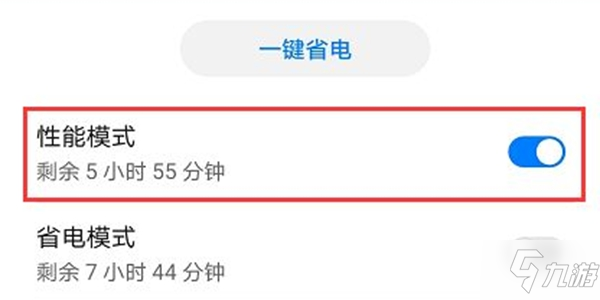 一键省电

性能模式
剩余 5 小时 55 分钟

省电模式
剩余 7 小时 44 分钟

九游